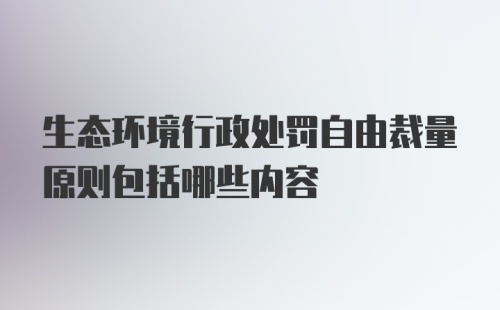 生态环境行政处罚自由裁量原则包括哪些内容